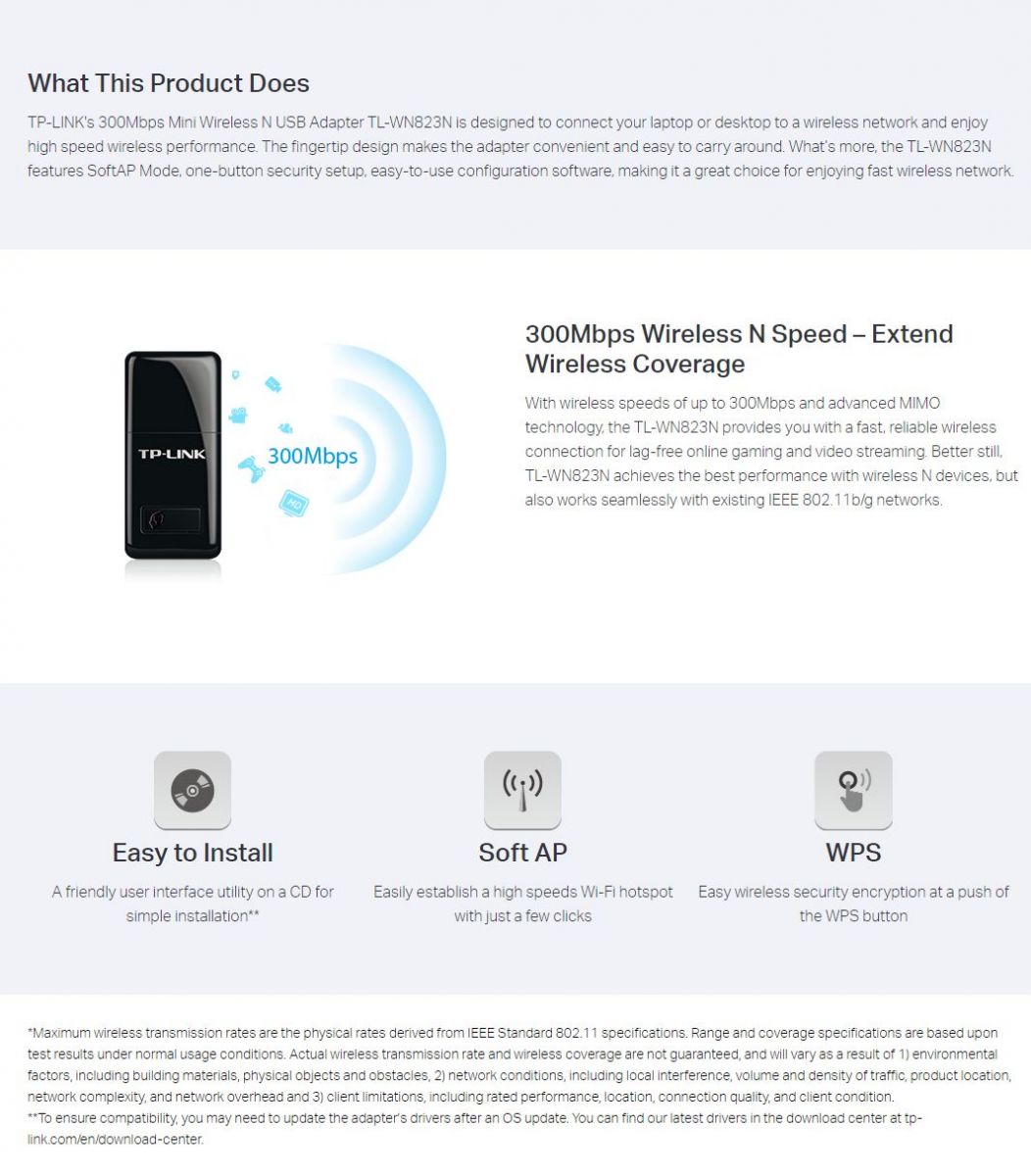 What This Product Does

TP-LINK's 300Mbps Mini Wireless N USB Adapter TL-WN823N is designed to connect your laptop or desktop to a wireless network and enjoy high speed wireless performance. The fingertip design makes the adapter convenient and easy to carry around. What's more, the TL-WN823N features SoftAP Mode, one-button security setup, easy-to-use configuration software, making it a great choice for enjoying fast wireless network.

TP-LINK

300Mbps

HD

300Mbps Wireless N Speed – Extend Wireless Coverage

With wireless speeds of up to 300Mbps and advanced MIMO technology, the TL-WN823N provides you with a fast, reliable wireless connection for lag-free online gaming and video streaming. Better still, TL-WN823N achieves the best performance with wireless N devices, but also works seamlessly with existing IEEE 802.11b/g networks.

Easy to Install

A friendly user interface utility on a CD for simple installation**

Soft AP

Easily establish a high speeds Wi-Fi hotspot with just a few clicks

WPS

Easy wireless security encryption at a push of the WPS button

*Maximum wireless transmission rates are the physical rates derived from IEEE Standard 802.11 specifications. Range and coverage specifications are based upon test results under normal usage conditions. Actual wireless transmission rate and wireless coverage are not guaranteed, and will vary as a result of 1) environmental factors, including building materials, physical objects and obstacles, 2) network conditions, including local interference, volume and density of traffic, product location, network complexity, and network overhead and 3) client limitations, including rated performance, location, connection quality, and client condition.
**To ensure compatibility, you may need to update the adapter's drivers after an OS update. You can find our latest drivers in the download center at tp-link.com/en/download-center.